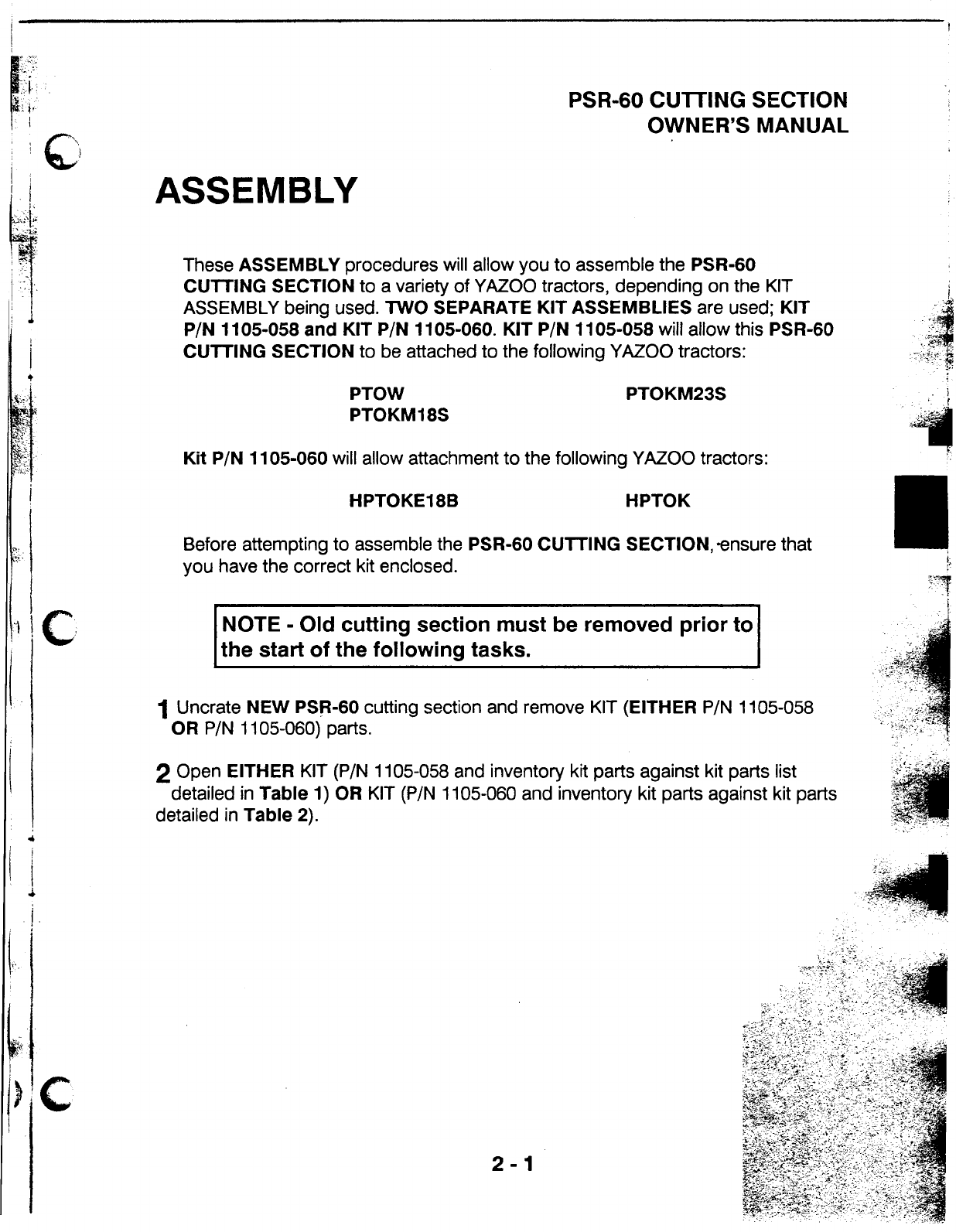 PSR-60 CUTTING SECTION
OWNER'S MANUAL

ASSEMBLY

These ASSEMBLY procedures will allow you to assemble the PSR-60 CUTTING SECTION to a variety of YAZOO tractors, depending on the KIT ASSEMBLY being used. TWO SEPARATE KIT ASSEMBLIES are used; KIT P/N 1105-058 and KIT P/N 1105-060. KIT P/N 1105-058 will allow this PSR-60 CUTTING SECTION to be attached to the following YAZOO tractors:

PTOW
PTOKM18S
PTOKM23S

Kit P/N 1105-060 will allow attachment to the following YAZOO tractors:

HPTOKE18B
HPTOK

Before attempting to assemble the PSR-60 CUTTING SECTION, ensure that you have the correct kit enclosed.

NOTE - Old cutting section must be removed prior to the start of the following tasks.

1 Uncrate NEW PSR-60 cutting section and remove KIT (EITHER P/N 1105-058 OR P/N 1105-060) parts.

2 Open EITHER KIT (P/N 1105-058 and inventory kit parts against kit parts list detailed in Table 1) OR KIT (P/N 1105-060 and inventory kit parts against kit parts detailed in Table 2).

2 - 1